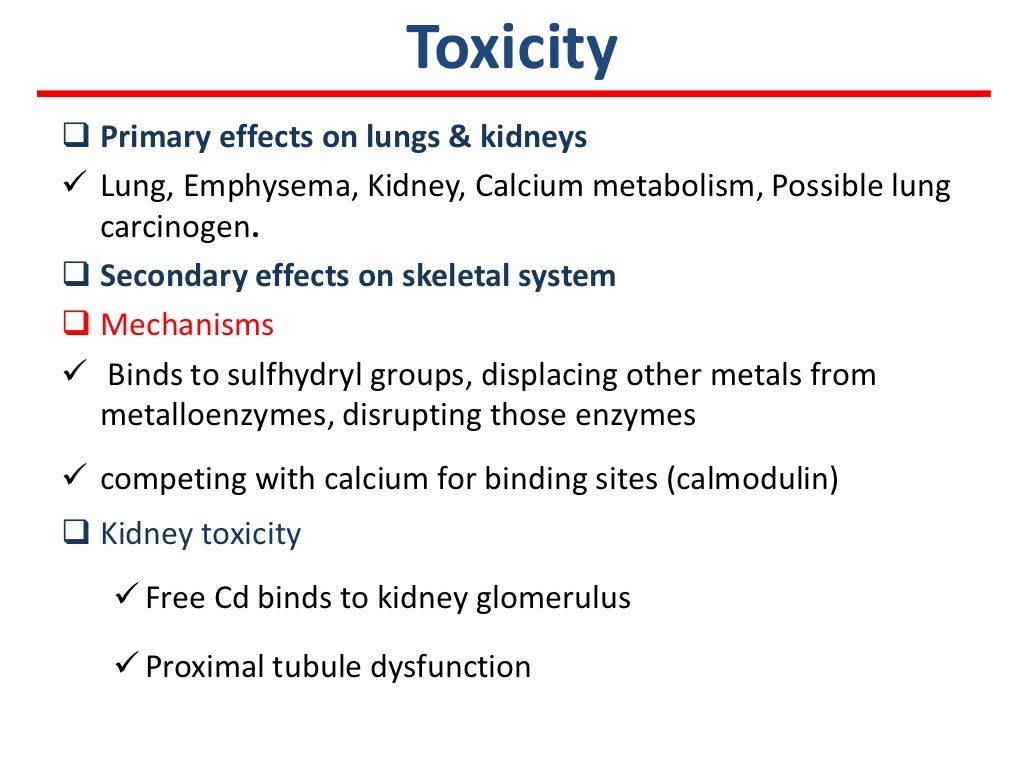 Toxicity

❑ Primary effects on lungs & kidneys
✓ Lung, Emphysema, Kidney, Calcium metabolism, Possible lung carcinogen.
❑ Secondary effects on skeletal system
❑ Mechanisms
✓ Binds to sulfhydryl groups, displacing other metals from metalloenzymes, disrupting those enzymes
✓ competing with calcium for binding sites (calmodulin)
❑ Kidney toxicity
✓ Free Cd binds to kidney glomerulus
✓ Proximal tubule dysfunction